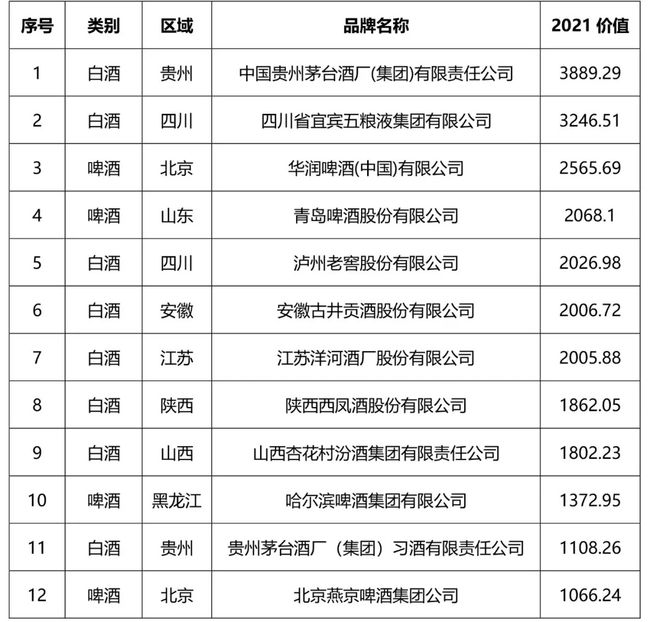 | 序号 | 类别 | 区域 | 品牌名称 | 2021价值 |
|---|---|---|---|---|
| 1 | 白酒 | 贵州 | 中国贵州茅台酒厂(集团)有限责任公司 | 3889.29 |
| 2 | 白酒 | 四川 | 四川省宜宾五粮液集团有限公司 | 3246.51 |
| 3 | 啤酒 | 北京 | 华润啤酒(中国)有限公司 | 2565.69 |
| 4 | 啤酒 | 山东 | 青岛啤酒股份有限公司 | 2068.1 |
| 5 | 白酒 | 四川 | 泸州老窖股份有限公司 | 2026.98 |
| 6 | 白酒 | 安徽 | 安徽古井贡酒股份有限公司 | 2006.72 |
| 7 | 白酒 | 江苏 | 江苏洋河酒厂股份有限公司 | 2005.88 |
| 8 | 白酒 | 陕西 | 陕西西凤酒股份有限公司 | 1862.05 |
| 9 | 白酒 | 山西 | 山西杏花村汾酒集团有限责任公司 | 1802.23 |
| 10 | 啤酒 | 黑龙江 | 哈尔滨啤酒集团有限公司 | 1372.95 |
| 11 | 白酒 | 贵州 | 贵州茅台酒厂（集团）习酒有限责任公司 | 1108.26 |
| 12 | 啤酒 | 北京 | 北京燕京啤酒集团公司 | 1066.24 |